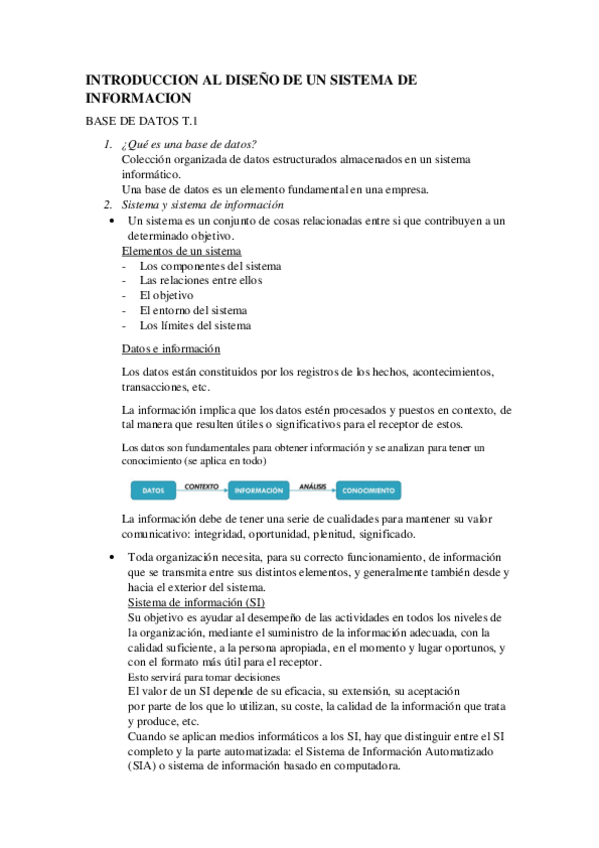 INTRODUCCION AL DISEÑO DE UN SISTEMA DE INFORMACION

BASE DE DATOS T.1

1. ¿Qué es una base de datos?
Colección organizada de datos estructurados almacenados en un sistema informático.
Una base de datos es un elemento fundamental en una empresa.
2. Sistema y sistema de información
• Un sistema es un conjunto de cosas relacionadas entre si que contribuyen a un determinado objetivo.
Elementos de un sistema
- Los componentes del sistema
- Las relaciones entre ellos
- El objetivo
- El entorno del sistema
- Los límites del sistema

Datos e información

Los datos están constituidos por los registros de los hechos, acontecimientos, transacciones, etc.

La información implica que los datos estén procesados y puestos en contexto, de tal manera que resulten útiles o significativos para el receptor de estos.

Los datos son fundamentales para obtener información y se analizan para tener un conocimiento (se aplica en todo)

DATOS CONTEXTO INFORMACIÓN ANÁLISIS CONOCIMIENTO

La información debe de tener una serie de cualidades para mantener su valor comunicativo: integridad, oportunidad, plenitud, significado.

• Toda organización necesita, para su correcto funcionamiento, de información que se transmita entre sus distintos elementos, y generalmente también desde y hacia el exterior del sistema.
Sistema de información (SI)
Su objetivo es ayudar al desempeño de las actividades en todos los niveles de la organización, mediante el suministro de la información adecuada, con la calidad suficiente, a la persona apropiada, en el momento y lugar oportunos, y con el formato más útil para el receptor.
Esto servirá para tomar decisiones
El valor de un SI depende de su eficacia, su extensión, su aceptación por parte de los que lo utilizan, su coste, la calidad de la información que trata y produce, etc.
Cuando se aplican medios informáticos a los SI, hay que distinguir entre el SI completo y la parte automatizada: el Sistema de Información Automatizado (SIA) o sistema de información basado en computadora.